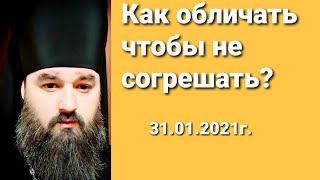 Как обличать чтобы не согрешать?

31.01.2021г.